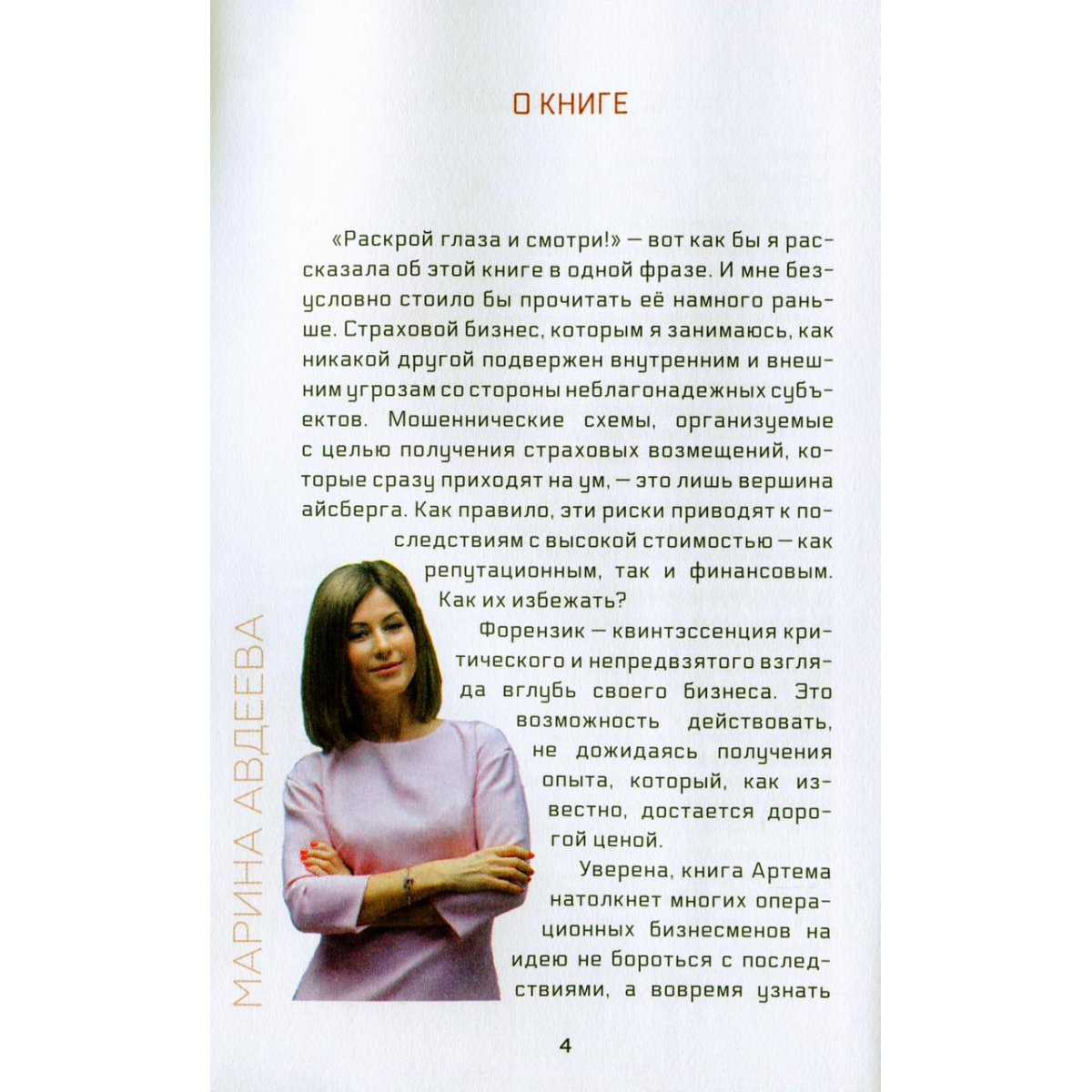 О КНИГЕ

«Раскрой глаза и смотри!» — вот как бы я рассказала об этой книге в одной фразе. И мне безусловно стоило бы прочитать её намного раньше. Страховой бизнес, которым я занимаюсь, как никакой другой подвержен внутренним и внешним угрозам со стороны неблагонадежных субъектов. Мошеннические схемы, организуемые с целью получения страховых возмещений, которые сразу приходят на ум, — это лишь вершина айсберга. Как правило, эти риски приводят к последствиям с высокой стоимостью — как репутационным, так и финансовым. Как их избежать?

Форензик — квинтэссенция критического и непредвзятого взгляда вглубь своего бизнеса. Это возможность действовать, не дожидаясь получения опыта, который, как известно, достается дорогой ценой.

Уверена, книга Артема натолкнет многих операционных бизнесменов на идею не бороться с последствиями, а вовремя узнать

МАРИНА АВДЕЕВА

4